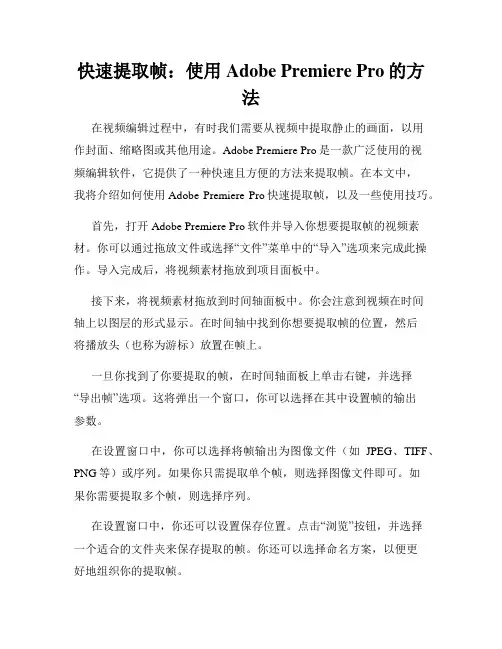 快速提取帧：使用 Adobe Premiere Pro 的方法

在视频编辑过程中，有时我们需要从视频中提取静止的画面，以用作封面、缩略图或其他用途。Adobe Premiere Pro 是一款广泛使用的视频编辑软件，它提供了一种快速且方便的方法来提取帧。在本文中，我将介绍如何使用 Adobe Premiere Pro 快速提取帧，以及一些使用技巧。

首先，打开 Adobe Premiere Pro 软件并导入你想要提取帧的视频素材。你可以通过拖放文件或选择“文件”菜单中的“导入”选项来完成此操作。导入完成后，将视频素材拖放到项目面板中。

接下来，将视频素材拖放到时间轴面板中。你会注意到视频在时间轴上以图层的形式显示。在时间轴中找到你想要提取帧的位置，然后将播放头（也称为游标）放置在帧上。

一旦你找到了你要提取的帧，在时间轴面板上单击右键，并选择“导出帧”选项。这将弹出一个窗口，你可以选择在其中设置帧的输出参数。

在设置窗口中，你可以选择将帧输出为图像文件（如 JPEG、TIFF、PNG 等）或序列。如果你只需提取单个帧，则选择图像文件即可。如果你需要提取多个帧，则选择序列。

在设置窗口中，你还可以设置保存位置。点击“浏览”按钮，并选择一个适合的文件夹来保存提取的帧。你还可以选择命名方案，以便更好地组织你的提取帧。